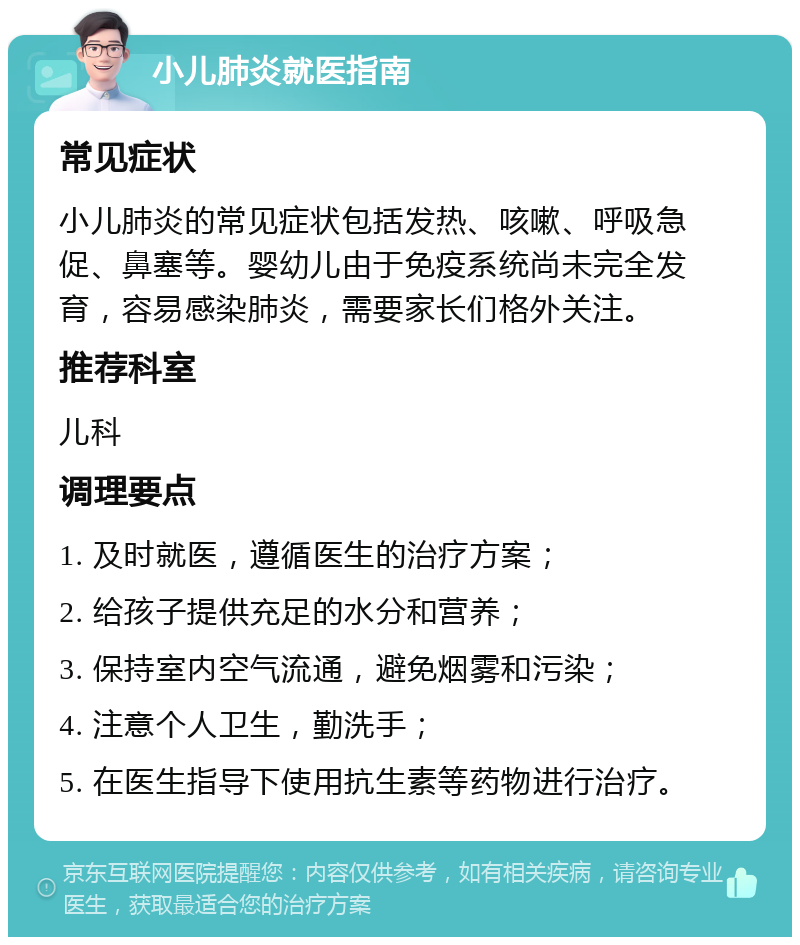 小儿肺炎就医指南

常见症状

小儿肺炎的常见症状包括发热、咳嗽、呼吸急促、鼻塞等。婴幼儿由于免疫系统尚未完全发育，容易感染肺炎，需要家长们格外关注。

推荐科室

儿科

调理要点

1. 及时就医，遵循医生的治疗方案；

2. 给孩子提供充足的水分和营养；

3. 保持室内空气流通，避免烟雾和污染；

4. 注意个人卫生，勤洗手；

5. 在医生指导下使用抗生素等药物进行治疗。

京东互联网医院提醒您：内容仅供参考，如有相关疾病，请咨询专业医生，获取最适合您的治疗方案